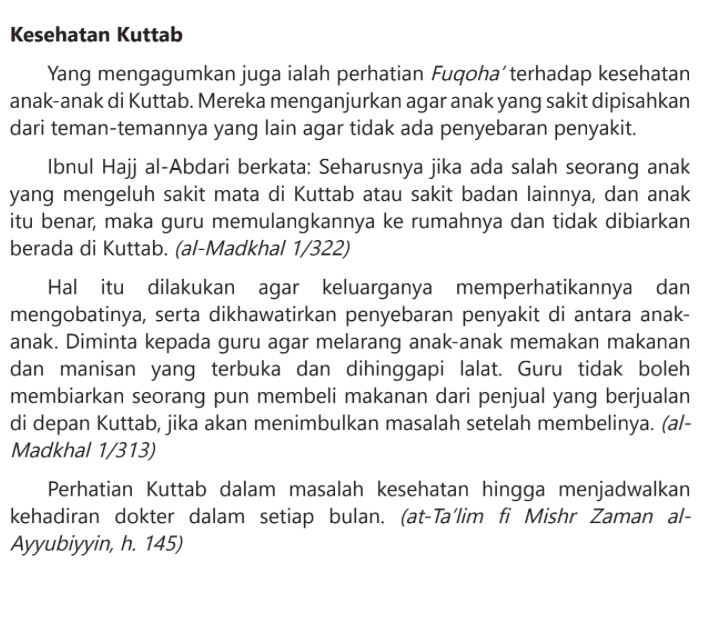 Kesehatan Kuttab

Yang mengagumkan juga ialah perhatian Fuqoha' terhadap kesehatan anak-anak di Kuttab. Mereka menganjurkan agar anak yang sakit dipisahkan dari teman-temannya yang lain agar tidak ada penyebaran penyakit.

Ibnul Hajj al-Abdari berkata: Seharusnya jika ada salah seorang anak yang mengeluh sakit mata di Kuttab atau sakit badan lainnya, dan anak itu benar, maka guru memulangkannya ke rumahnya dan tidak dibiarkan berada di Kuttab. (al-Madkhal 1/322)

Hal itu dilakukan agar keluarganya memperhatikannya dan mengobatinya, serta dikhawatirkan penyebaran penyakit di antara anak-anak. Diminta kepada guru agar melarang anak-anak memakan makanan dan manisan yang terbuka dan dihinggapi lalat. Guru tidak boleh membiarkan seorang pun membeli makanan dari penjual yang berjualan di depan Kuttab, jika akan menimbulkan masalah setelah membelinya. (al-Madkhal 1/313)

Perhatian Kuttab dalam masalah kesehatan hingga menjadwalkan kehadiran dokter dalam setiap bulan. (at-Ta'lim fi Mishr Zaman al-Ayyubiyyin, h. 145)